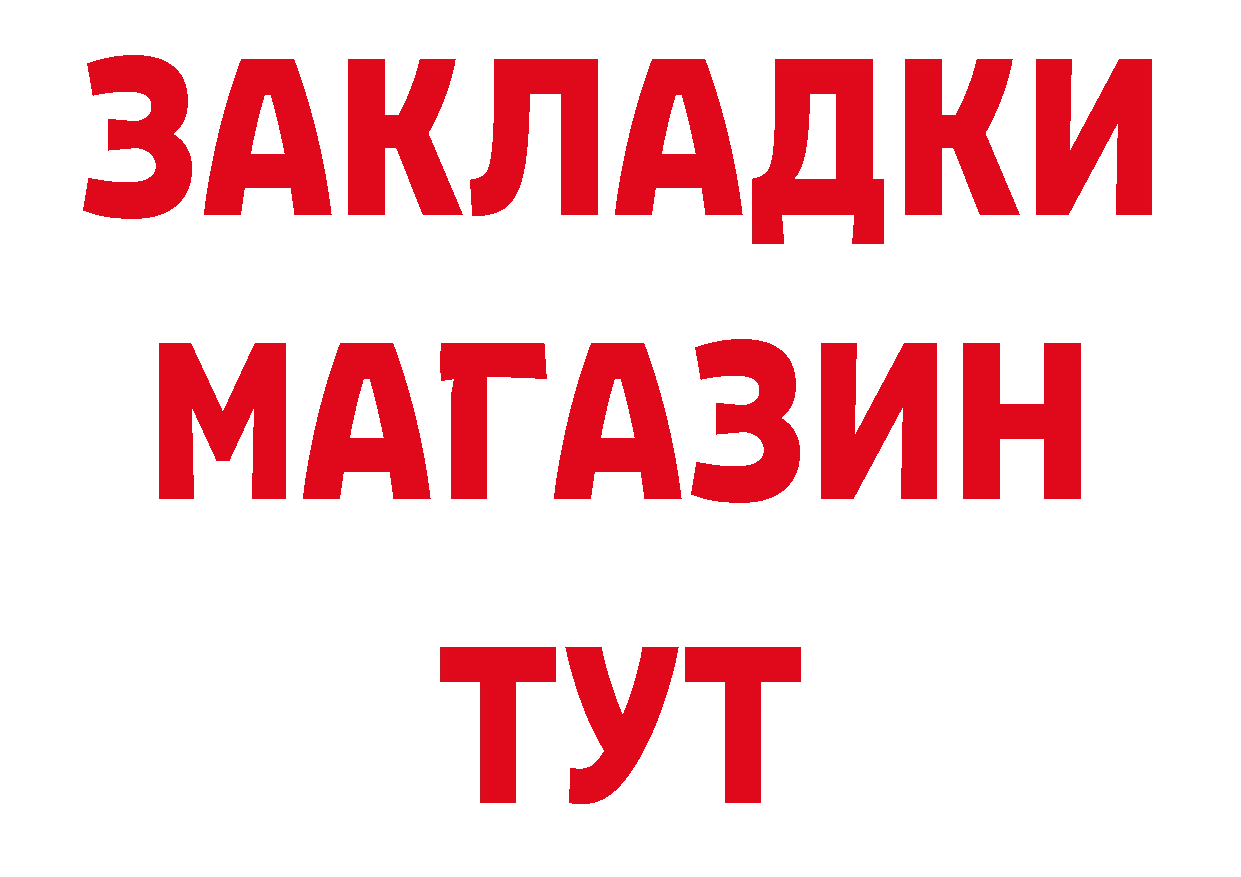 ЗАКЛАДКИ
МАГАЗИН
ТУТ